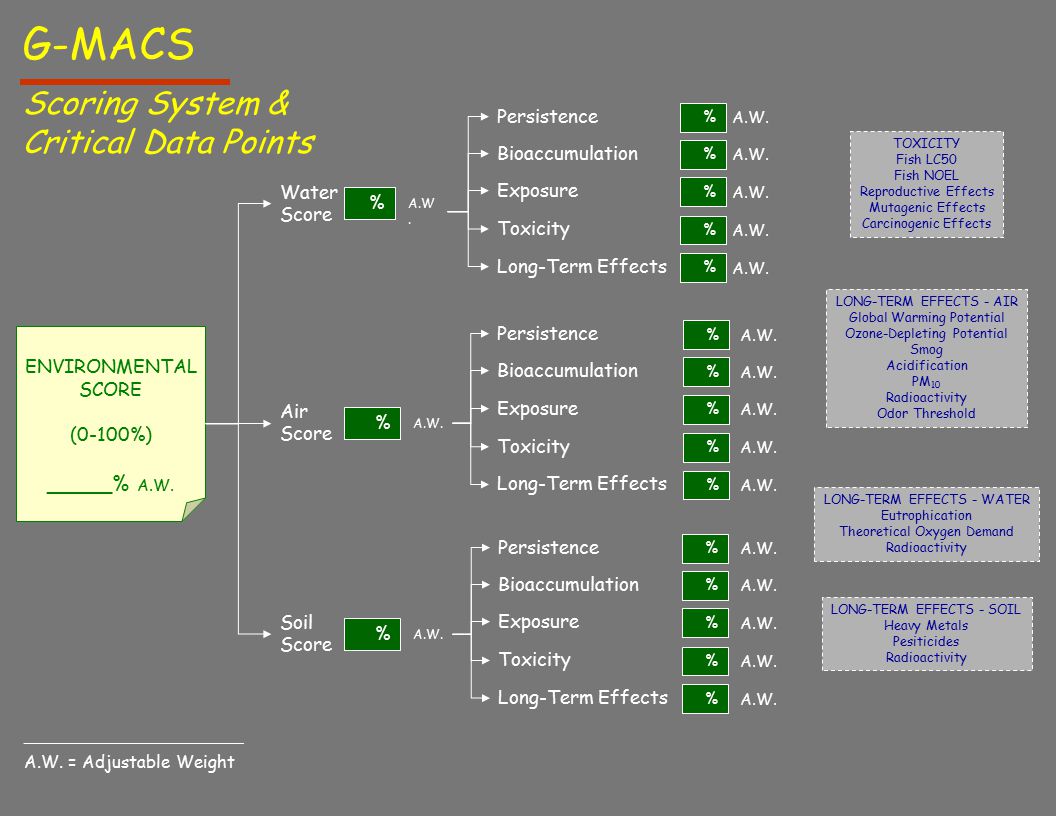 G-MACS

Scoring System & Critical Data Points

ENVIRONMENTAL SCORE

(0-100%)

_____% A.W.

Water Score
%
A.W.

Persistence
%
A.W.

Bioaccumulation
%
A.W.

Exposure
%
A.W.

Toxicity
%
A.W.

Long-Term Effects
%
A.W.

Air Score
%
A.W.

Persistence
%
A.W.

Bioaccumulation
%
A.W.

Exposure
%
A.W.

Toxicity
%
A.W.

Long-Term Effects
%
A.W.

Soil Score
%
A.W.

Persistence
%
A.W.

Bioaccumulation
%
A.W.

Exposure
%
A.W.

Toxicity
%
A.W.

Long-Term Effects
%
A.W.

TOXICITY
Fish LC50
Fish NOEL
Reproductive Effects
Mutagenic Effects
Carcinogenic Effects

LONG-TERM EFFECTS - AIR
Global Warming Potential
Ozone-Depleting Potential
Smog
Acidification
$PM_{10}$
Radioactivity
Odor Threshold

LONG-TERM EFFECTS - WATER
Eutrophication
Theoretical Oxygen Demand
Radioactivity

LONG-TERM EFFECTS - SOIL
Heavy Metals
Pesiticides
Radioactivity

A.W. = Adjustable Weight